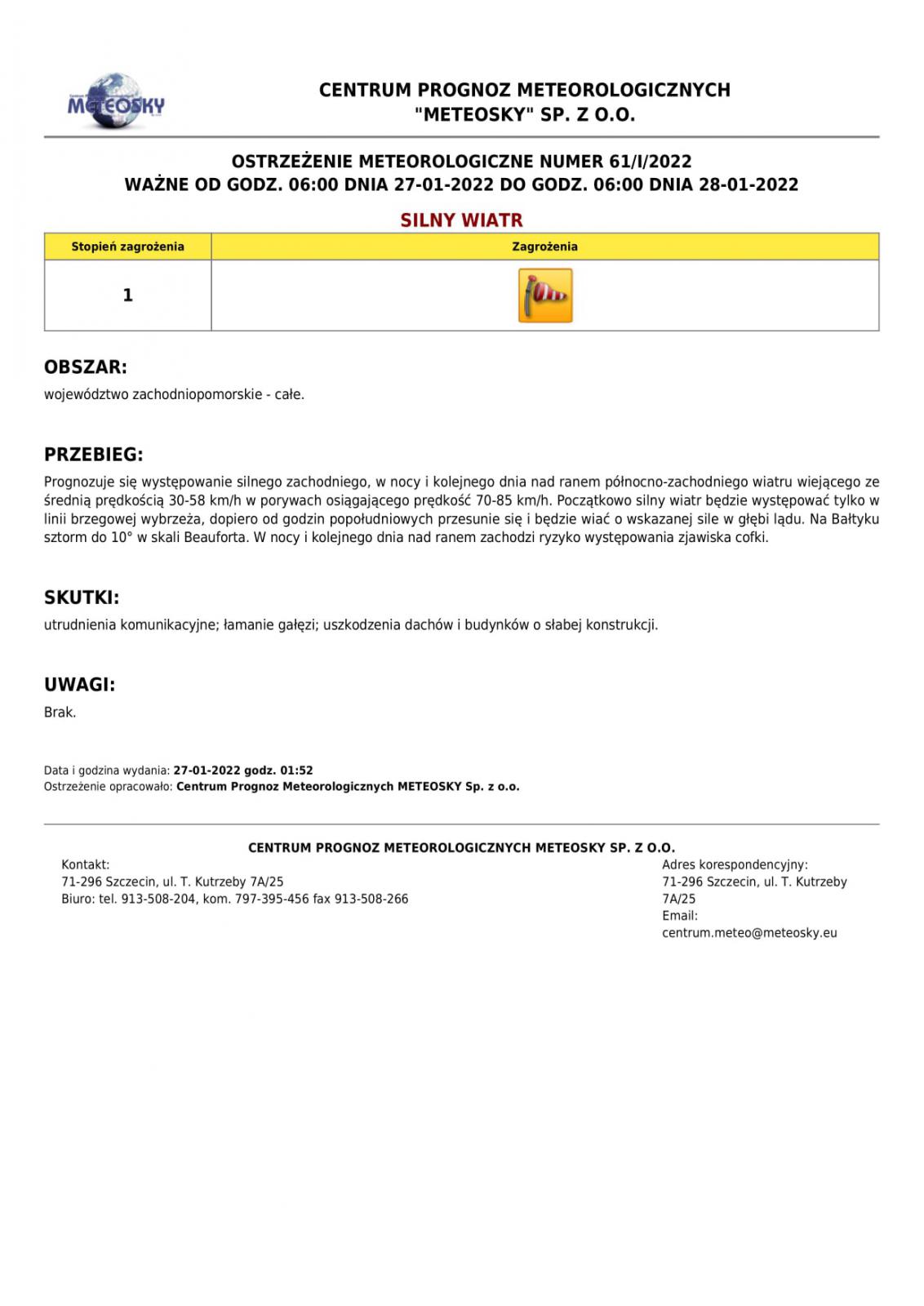 METEOSKY

CENTRUM PROGNOZ METEOROLOGICZNYCH
"METEOSKY" SP. Z O.O.

OSTRZEŻENIE METEOROLOGICZNE NUMER 61/I/2022
WAŻNE OD GODZ. 06:00 DNIA 27-01-2022 DO GODZ. 06:00 DNIA 28-01-2022

SILNY WIATR

| Stopień zagrożenia | Zagrożenia |
|---|---|
| 1 | |

OBSZAR:
województwo zachodniopomorskie - całe.

PRZEBIEG:
Prognozuje się występowanie silnego zachodniego, w nocy i kolejnego dnia nad ranem północno-zachodniego wiatru wiejącego ze średnią prędkością 30-58 km/h w porywach osiągającego prędkość 70-85 km/h. Początkowo silny wiatr będzie występować tylko w linii brzegowej wybrzeża, dopiero od godzin popołudniowych przesunie się i będzie wiać o wskazanej sile w głębi lądu. Na Bałtyku sztorm do 10° w skali Beauforta. W nocy i kolejnego dnia nad ranem zachodzi ryzyko występowania zjawiska cofki.

SKUTKI:
utrudnienia komunikacyjne; łamanie gałęzi; uszkodzenia dachów i budynków o słabej konstrukcji.

UWAGI:
Brak.

Data i godzina wydania: 27-01-2022 godz. 01:52
Ostrzeżenie opracowało: Centrum Prognoz Meteorologicznych METEOSKY Sp. z o.o.

CENTRUM PROGNOZ METEOROLOGICZNYCH METEOSKY SP. Z O.O.

Kontakt:
71-296 Szczecin, ul. T. Kutrzeby 7A/25
Biuro: tel. 913-508-204, kom. 797-395-456 fax 913-508-266

Adres korespondencyjny:
71-296 Szczecin, ul. T. Kutrzeby 7A/25
Email:
centrum.meteo@meteosky.eu